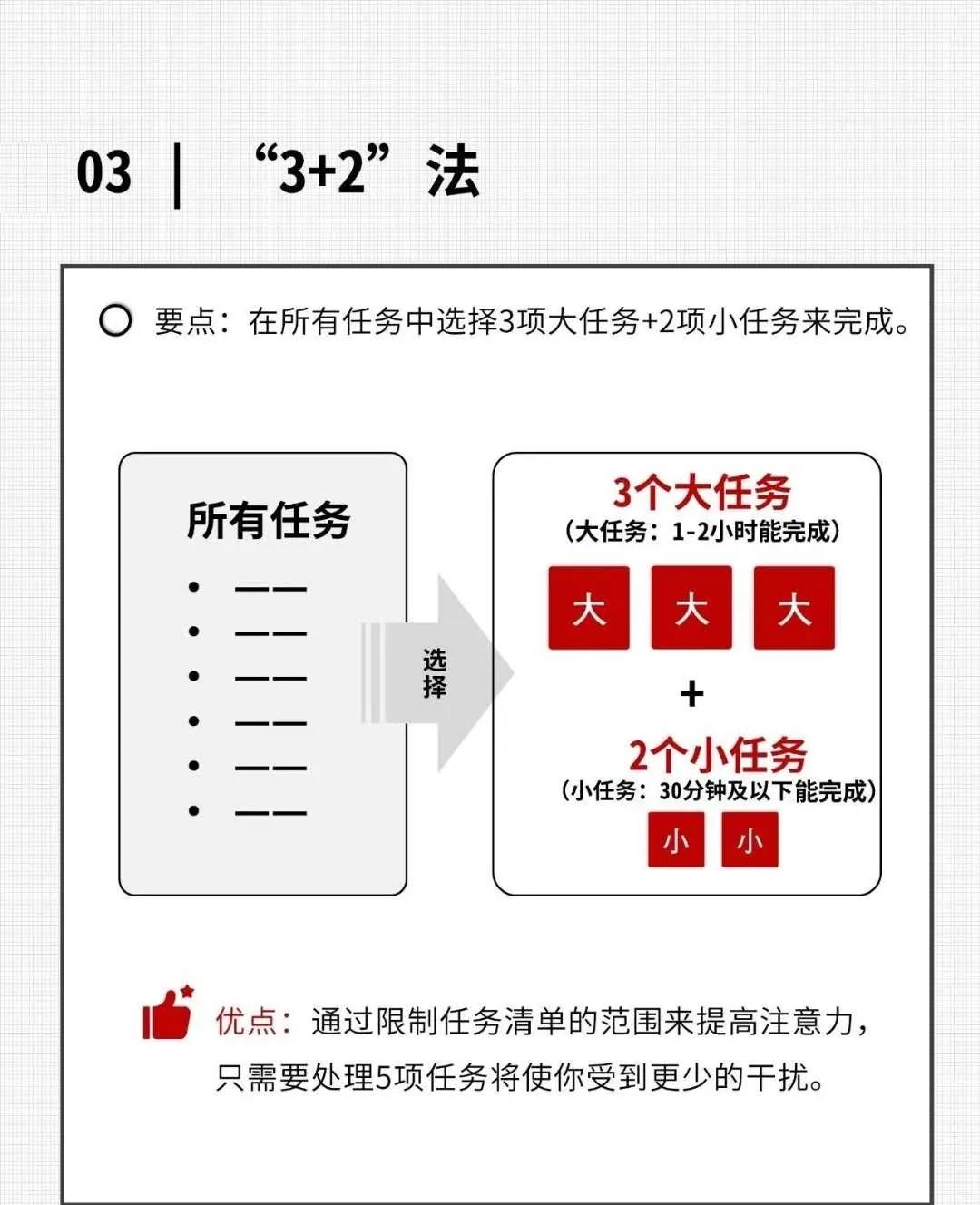 03 | “3+2”法

要点：在所有任务中选择3项大任务+2项小任务来完成。

所有任务

• ——
• ——
• ——
• ——
• ——
• ——

选择

3个大任务
（大任务：1-2小时能完成）

大 大 大

+

2个小任务
（小任务：30分钟及以下能完成）

小 小

优点：通过限制任务清单的范围来提高注意力，只需要处理5项任务将使你受到更少的干扰。